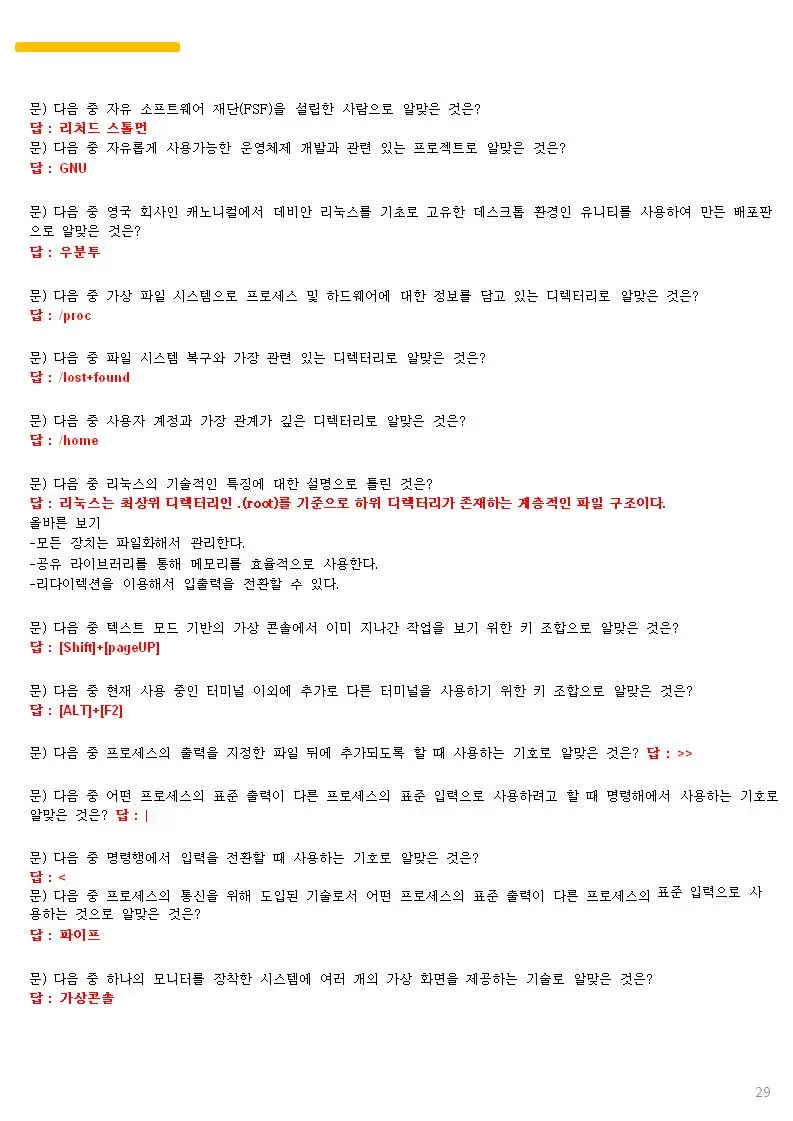 문) 다음 중 자유 소프트웨어 재단(FSF)을 설립한 사람으로 알맞은 것은?
답 : 리처드 스톨먼
문) 다음 중 자유롭게 사용가능한 운영체제 개발과 관련 있는 프로젝트로 알맞은 것은?
답 : GNU

문) 다음 중 영국 회사인 캐노니컬에서 데비안 리눅스를 기초로 고유한 데스크톱 환경인 유니티를 사용하여 만든 배포판으로 알맞은 것은?
답 : 우분투

문) 다음 중 가상 파일 시스템으로 프로세스 및 하드웨어에 대한 정보를 담고 있는 디렉터리로 알맞은 것은?
답 : /proc

문) 다음 중 파일 시스템 복구와 가장 관련 있는 디렉터리로 알맞은 것은?
답 : /lost+found

문) 다음 중 사용자 계정과 가장 관계가 깊은 디렉터리로 알맞은 것은?
답 : /home

문) 다음 중 리눅스의 기술적인 특징에 대한 설명으로 틀린 것은?
답 : 리눅스는 최상위 디렉터리인 .(root)를 기준으로 하위 디렉터리가 존재하는 계층적인 파일 구조이다.
올바른 보기
-모든 장치는 파일화해서 관리한다.
-공유 라이브러리를 통해 메모리를 효율적으로 사용한다.
-리다이렉션을 이용해서 입출력을 전환할 수 있다.

문) 다음 중 텍스트 모드 기반의 가상 콘솔에서 이미 지나간 작업을 보기 위한 키 조합으로 알맞은 것은?
답 : [Shift]+[pageUP]

문) 다음 중 현재 사용 중인 터미널 이외에 추가로 다른 터미널을 사용하기 위한 키 조합으로 알맞은 것은?
답 : [ALT]+[F2]

문) 다음 중 프로세스의 출력을 지정한 파일 뒤에 추가되도록 할 때 사용하는 기호로 알맞은 것은? 답 : >>

문) 다음 중 어떤 프로세스의 표준 출력이 다른 프로세스의 표준 입력으로 사용하려고 할 때 명령해에서 사용하는 기호로 알맞은 것은? 답 : |

문) 다음 중 명령행에서 입력을 전환할 때 사용하는 기호로 알맞은 것은?
답 : <
문) 다음 중 프로세스의 통신을 위해 도입된 기술로서 어떤 프로세스의 표준 출력이 다른 프로세스의 표준 입력으로 사용하는 것으로 알맞은 것은?
답 : 파이프

문) 다음 중 하나의 모니터를 장착한 시스템에 여러 개의 가상 화면을 제공하는 기술로 알맞은 것은?
답 : 가상콘솔

29